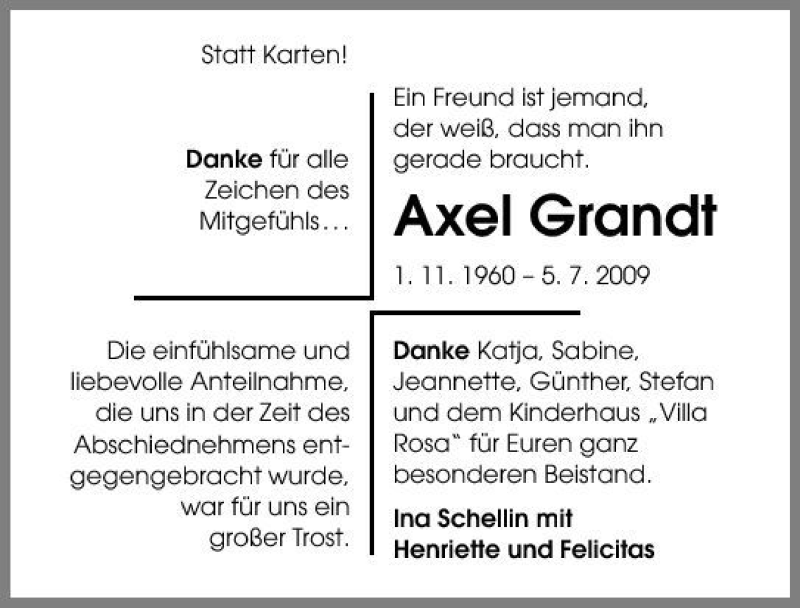 Statt Karten!

Danke für alle Zeichen des Mitgefühls…

Ein Freund ist jemand, der weiß, dass man ihn gerade braucht.

Axel Grandt

1. 11. 1960 – 5. 7. 2009

Die einfühlsame und liebevolle Anteilnahme, die uns in der Zeit des Abschiednehmens entgegengebracht wurde, war für uns ein großer Trost.

Danke Katja, Sabine, Jeannette, Günther, Stefan und dem Kinderhaus „Villa Rosa“ für Euren ganz besonderen Beistand.

Ina Schellin mit
Henriette und Felicitas